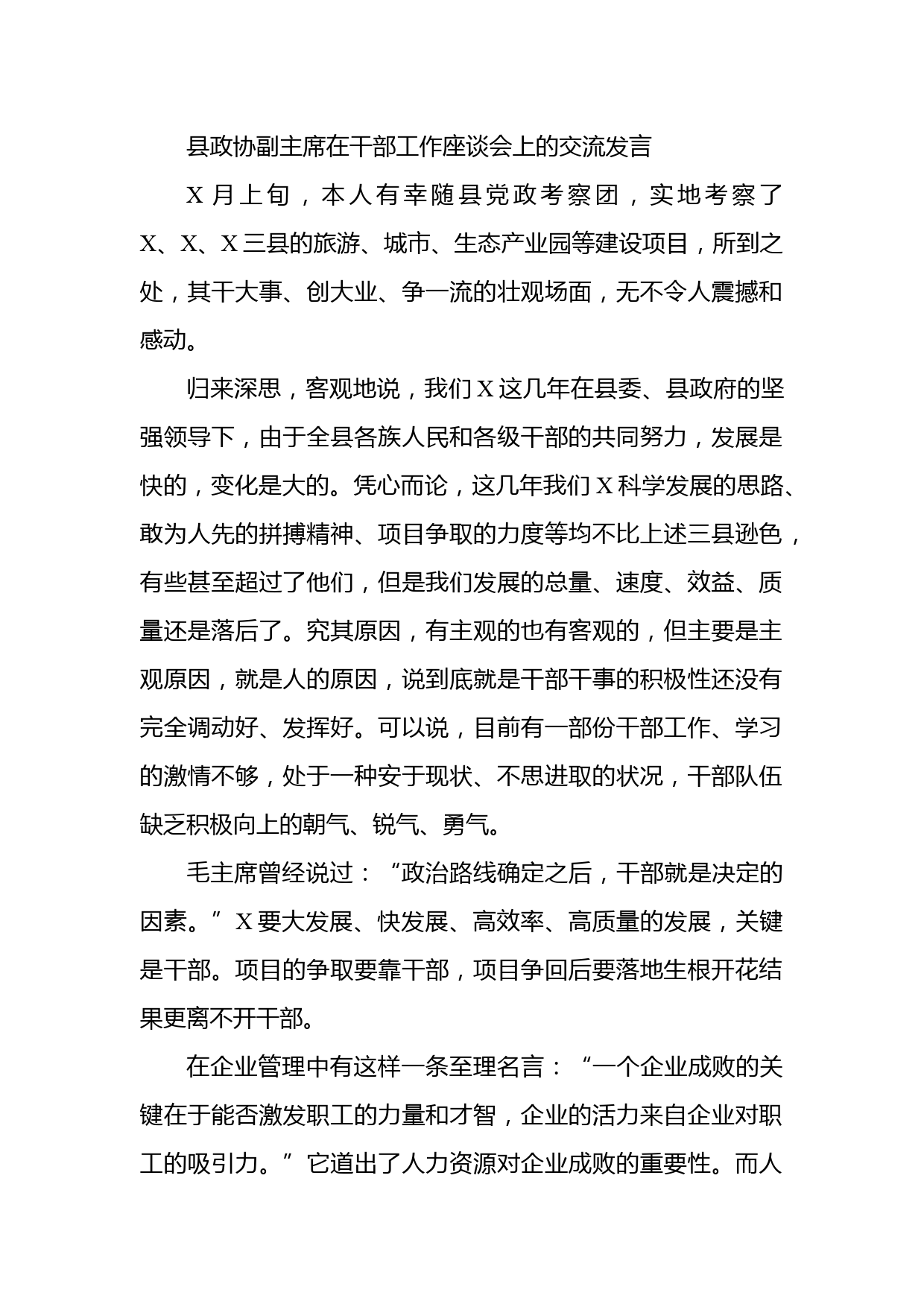 县政协副主席在干部工作座谈会上的交流发言

X月上旬，本人有幸随县党政考察团，实地考察了X、X、X三县的旅游、城市、生态产业园等建设项目，所到之处，其干大事、创大业、争一流的壮观场面，无不令人震撼和感动。

归来深思，客观地说，我们X这几年在县委、县政府的坚强领导下，由于全县各族人民和各级干部的共同努力，发展是快的，变化是大的。凭心而论，这几年我们X科学发展的思路、敢为人先的拼搏精神、项目争取的力度等均不比上述三县逊色，有些甚至超过了他们，但是我们发展的总量、速度、效益、质量还是落后了。究其原因，有主观的也有客观的，但主要是主观原因，就是人的原因，说到底就是干部干事的积极性还没有完全调动好、发挥好。可以说，目前有一部份干部工作、学习的激情不够，处于一种安于现状、不思进取的状况，干部队伍缺乏积极向上的朝气、锐气、勇气。

毛主席曾经说过：“政治路线确定之后，干部就是决定的因素。”X要大发展、快发展、高效率、高质量的发展，关键是干部。项目的争取要靠干部，项目争回后要落地生根开花结果更离不开干部。

在企业管理中有这样一条至理名言：“一个企业成败的关键在于能否激发职工的力量和才智，企业的活力来自企业对职工的吸引力。”它道出了人力资源对企业成败的重要性。而人